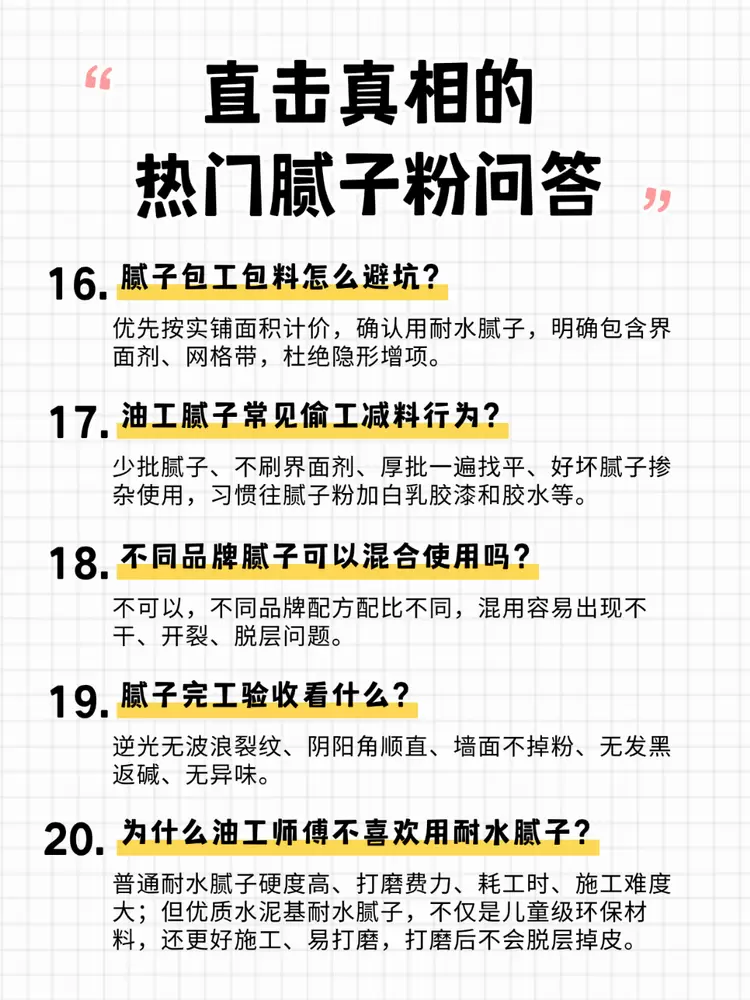 “

直击真相的
热门腻子粉问答

”

16.腻子包工包料怎么避坑？

优先按实铺面积计价，确认用耐水腻子，明确包含界面剂、网格带，杜绝隐形增项。

17.油工腻子常见偷工减料行为？

少批腻子、不刷界面剂、厚批一遍找平、好坏腻子掺杂使用，习惯往腻子粉加白乳胶漆和胶水等。

18.不同品牌腻子可以混合使用吗？

不可以，不同品牌配方配比不同，混用容易出现不干、开裂、脱层问题。

19.腻子完工验收看什么？

逆光无波浪裂纹、阴阳角顺直、墙面不掉粉、无发黑返碱、无异味。

20.为什么油工师傅不喜欢用耐水腻子？

普通耐水腻子硬度高、打磨费力、耗工时、施工难度大；但优质水泥基耐水腻子，不仅是儿童级环保材料，还更好施工、易打磨，打磨后不会脱层掉皮。